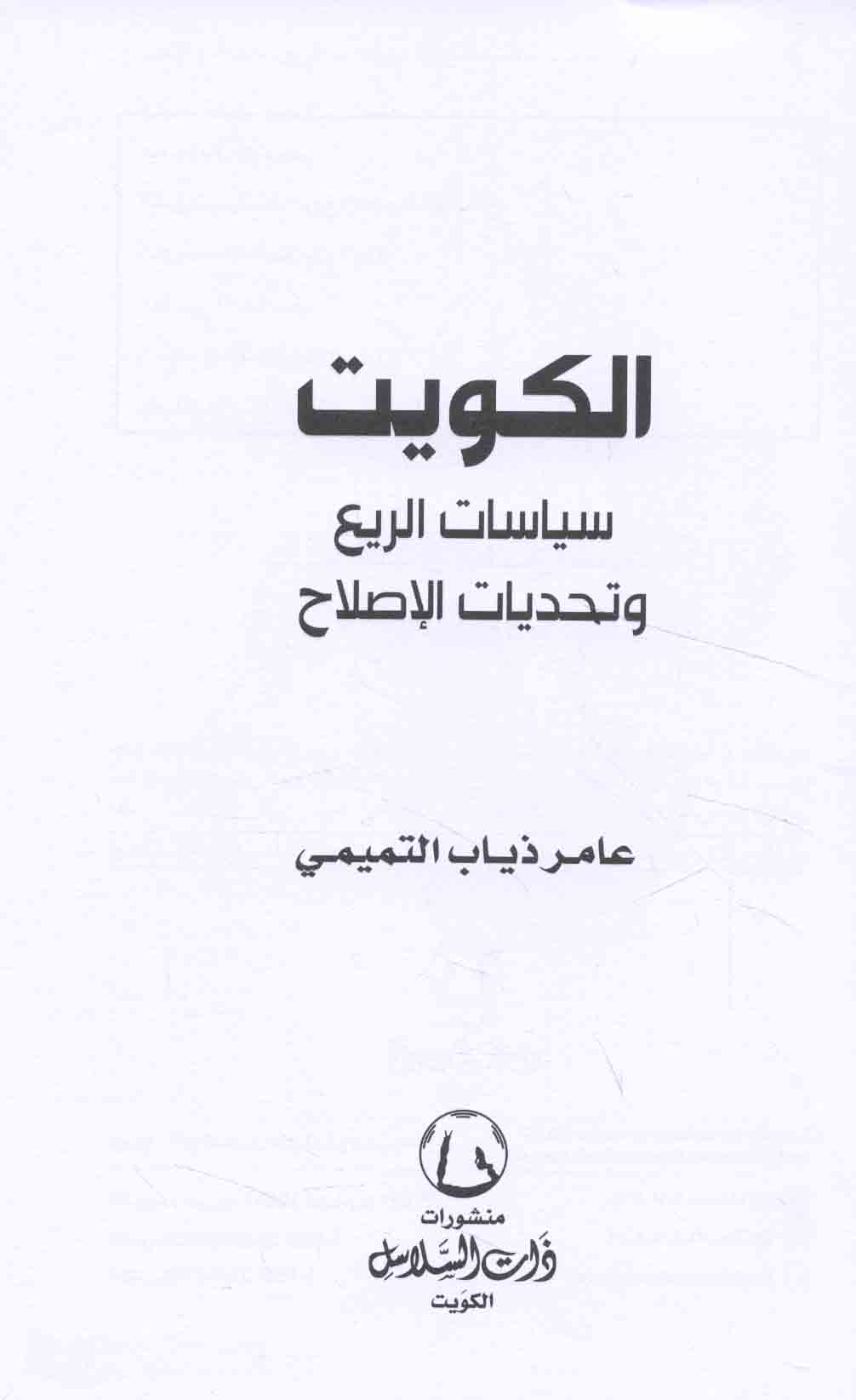 الكويت

سياسات الريع
وتحديات الإصلاح

عامر ذياب التميمي

منشورات
ذات السلاسل
الكويت